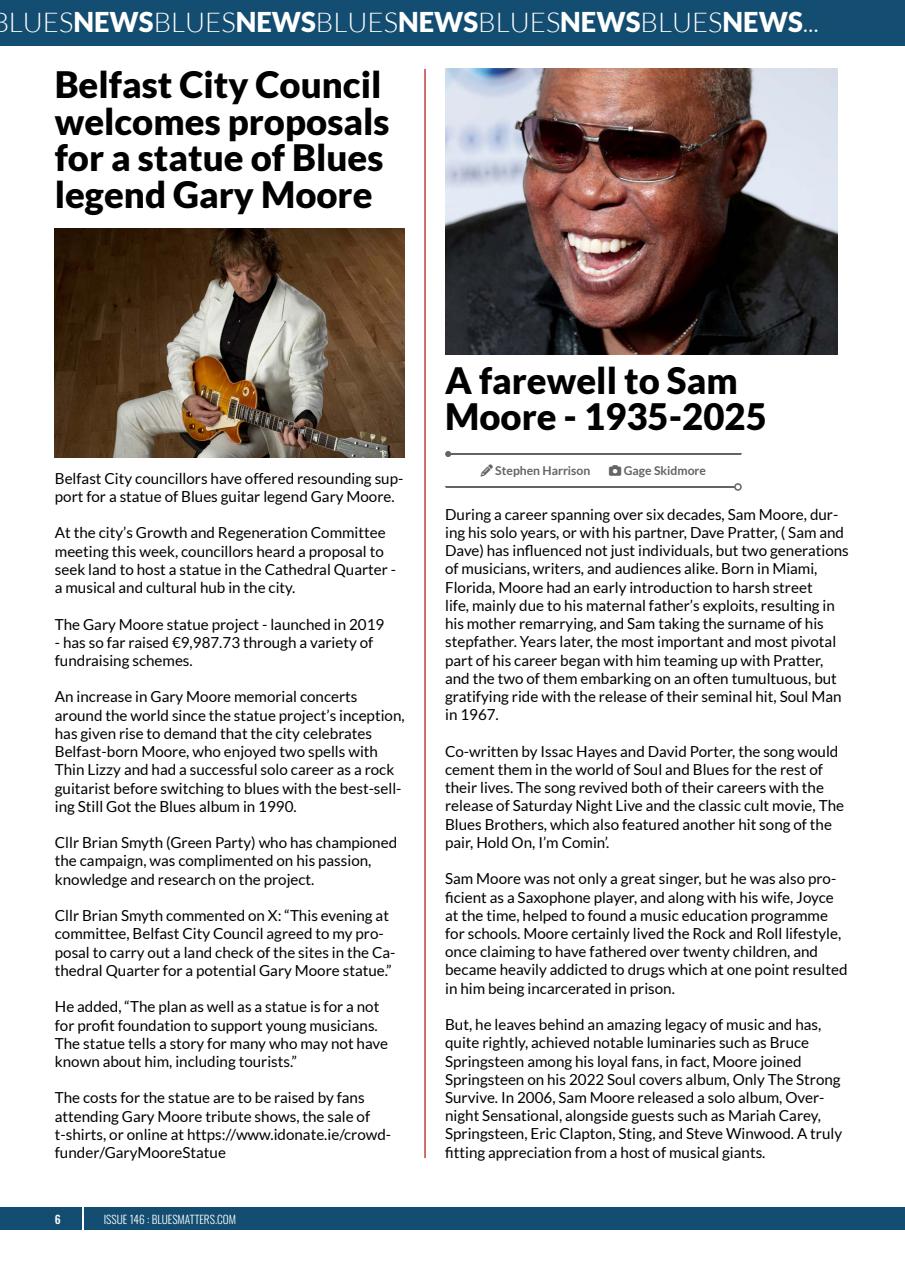 BLUESNEWSBLUESNEWSBLUESNEWSBLUESNEWSBLUESNEWS...

Belfast City Council welcomes proposals for a statue of Blues legend Gary Moore

Belfast City councillors have offered resounding support for a statue of Blues guitar legend Gary Moore.

At the city's Growth and Regeneration Committee meeting this week, councillors heard a proposal to seek land to host a statue in the Cathedral Quarter - a musical and cultural hub in the city.

The Gary Moore statue project - launched in 2019 - has so far raised €9,987.73 through a variety of fundraising schemes.

An increase in Gary Moore memorial concerts around the world since the statue project's inception, has given rise to demand that the city celebrates Belfast-born Moore, who enjoyed two spells with Thin Lizzy and had a successful solo career as a rock guitarist before switching to blues with the best-selling Still Got the Blues album in 1990.

Cllr Brian Smyth (Green Party) who has championed the campaign, was complimented on his passion, knowledge and research on the project.

Cllr Brian Smyth commented on X: "This evening at committee, Belfast City Council agreed to my proposal to carry out a land check of the sites in the Cathedral Quarter for a potential Gary Moore statue."

He added, "The plan as well as a statue is for a not for profit foundation to support young musicians. The statue tells a story for many who may not have known about him, including tourists."

The costs for the statue are to be raised by fans attending Gary Moore tribute shows, the sale of t-shirts, or online at https://www.idonate.ie/crowdfunder/GaryMooreStatue

A farewell to Sam Moore - 1935-2025

Stephen Harrison Gage Skidmore

During a career spanning over six decades, Sam Moore, during his solo years, or with his partner, Dave Pratter, ( Sam and Dave) has influenced not just individuals, but two generations of musicians, writers, and audiences alike. Born in Miami, Florida, Moore had an early introduction to harsh street life, mainly due to his maternal father's exploits, resulting in his mother remarrying, and Sam taking the surname of his stepfather. Years later, the most important and most pivotal part of his career began with him teaming up with Pratter, and the two of them embarking on an often tumultuous, but gratifying ride with the release of their seminal hit, Soul Man in 1967.

Co-written by Issac Hayes and David Porter, the song would cement them in the world of Soul and Blues for the rest of their lives. The song revived both of their careers with the release of Saturday Night Live and the classic cult movie, The Blues Brothers, which also featured another hit song of the pair, Hold On, I'm Comin'.

Sam Moore was not only a great singer, but he was also proficient as a Saxophone player, and along with his wife, Joyce at the time, helped to found a music education programme for schools. Moore certainly lived the Rock and Roll lifestyle, once claiming to have fathered over twenty children, and became heavily addicted to drugs which at one point resulted in him being incarcerated in prison.

But, he leaves behind an amazing legacy of music and has, quite rightly, achieved notable luminaries such as Bruce Springsteen among his loyal fans, in fact, Moore joined Springsteen on his 2022 Soul covers album, Only The Strong Survive. In 2006, Sam Moore released a solo album, Overnight Sensational, alongside guests such as Mariah Carey, Springsteen, Eric Clapton, Sting, and Steve Winwood. A truly fitting appreciation from a host of musical giants.

6 ISSUE 146 : BLUESMATTERS.COM